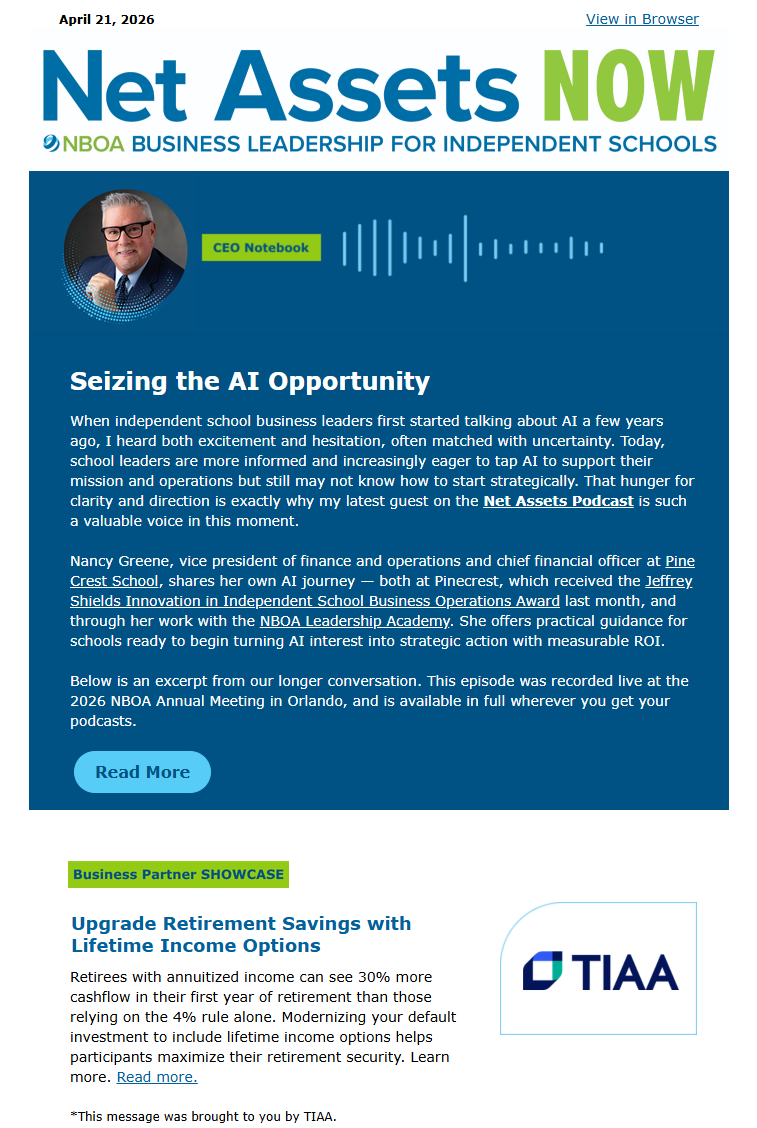 April 21, 2026

View in Browser

Net Assets NOW

NBOA BUSINESS LEADERSHIP FOR INDEPENDENT SCHOOLS

CEO Notebook

Seizing the AI Opportunity

When independent school business leaders first started talking about AI a few years ago, I heard both excitement and hesitation, often matched with uncertainty. Today, school leaders are more informed and increasingly eager to tap AI to support their mission and operations but still may not know how to start strategically. That hunger for clarity and direction is exactly why my latest guest on the Net Assets Podcast is such a valuable voice in this moment.

Nancy Greene, vice president of finance and operations and chief financial officer at Pine Crest School, shares her own AI journey — both at Pinecrest, which received the Jeffrey Shields Innovation in Independent School Business Operations Award last month, and through her work with the NBOA Leadership Academy. She offers practical guidance for schools ready to begin turning AI interest into strategic action with measurable ROI.

Below is an excerpt from our longer conversation. This episode was recorded live at the 2026 NBOA Annual Meeting in Orlando, and is available in full wherever you get your podcasts.

Read More

Business Partner SHOWCASE

Upgrade Retirement Savings with Lifetime Income Options

Retirees with annuitized income can see 30% more cashflow in their first year of retirement than those relying on the 4% rule alone. Modernizing your default investment to include lifetime income options helps participants maximize their retirement security. Learn more. Read more.

TIAA

*This message was brought to you by TIAA.